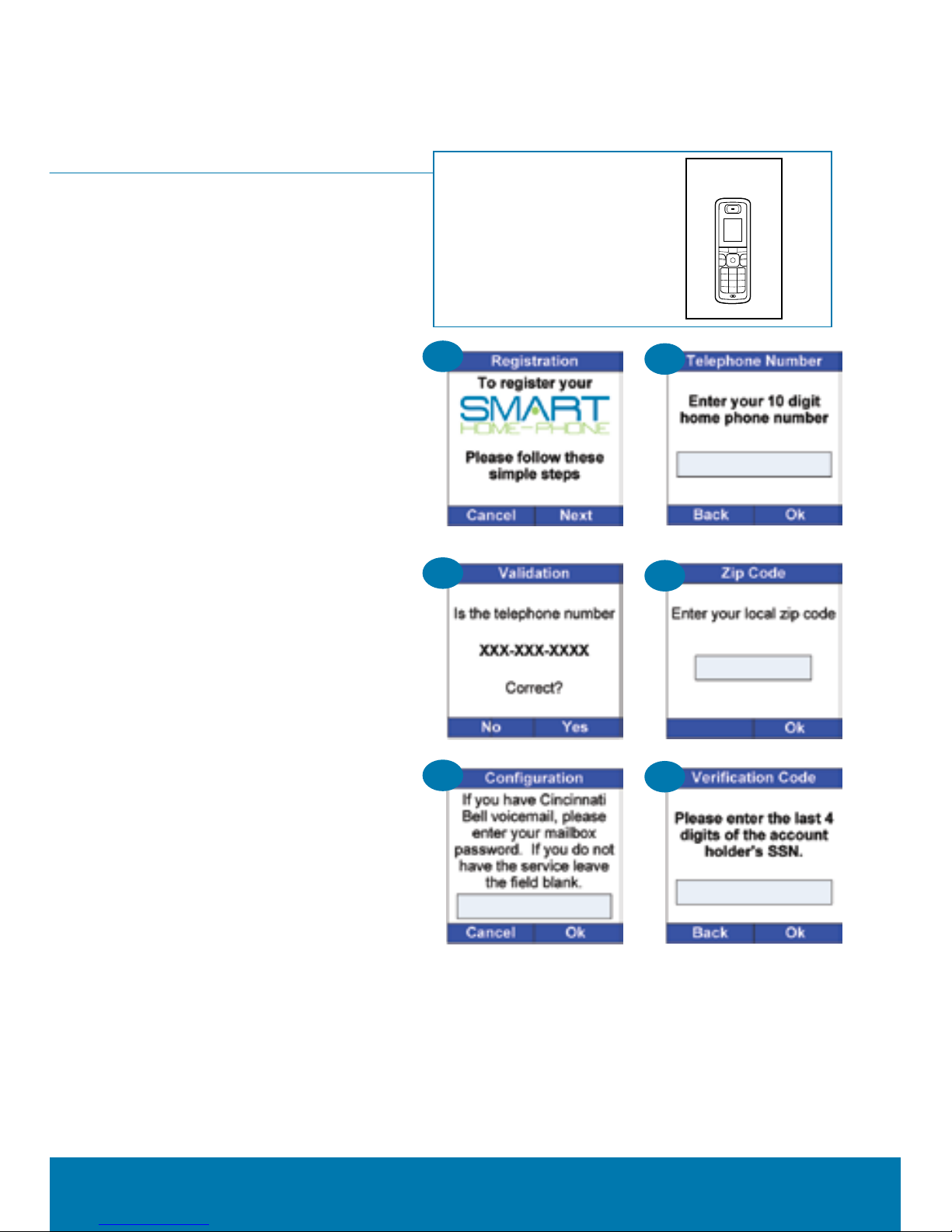 Registration

To register your

SMART

HOME-PHONE

Please follow these simple steps

Cancel Next

Telephone Number

Enter your 10 digit home phone number

Back Ok

Validation

Is the telephone number

XXX-XXX-XXXX

Correct?

No Yes

Zip Code

Enter your local zip code

Ok

Configuration

If you have Cincinnati Bell voicemail, please enter your mailbox password. If you do not have the service leave the field blank.

Cancel Ok

Verification Code

Please enter the last 4 digits of the account holder's SSN.

Back Ok